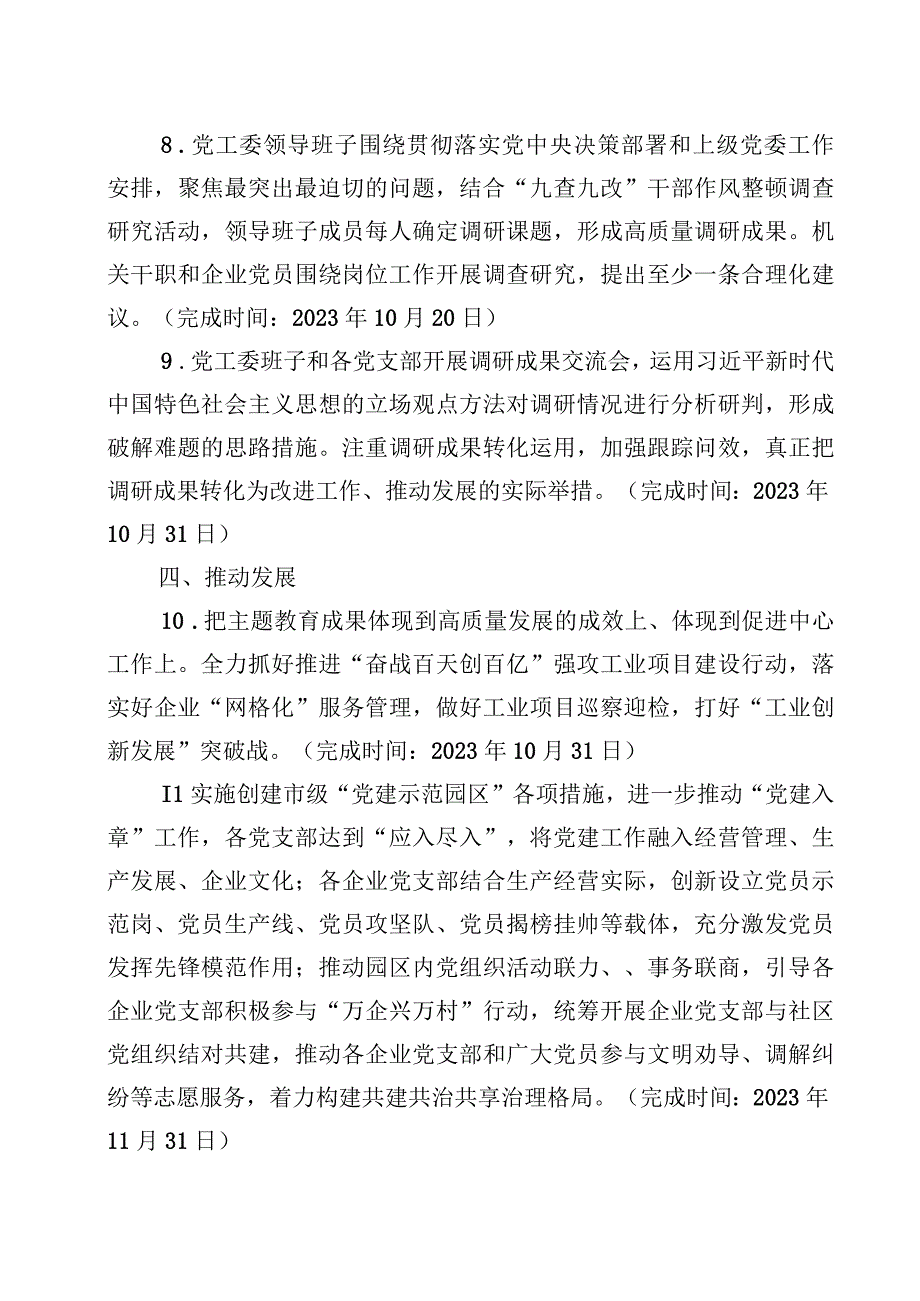 8．党工委领导班子围绕贯彻落实党中央决策部署和上级党委工作安排，聚焦最突出最迫切的问题，结合“九查九改”干部作风整顿调查研究活动，领导班子成员每人确定调研课题，形成高质量调研成果。机关干职和企业党员围绕岗位工作开展调查研究，提出至少一条合理化建议。（完成时间：2023年10月20日）

9．党工委班子和各党支部开展调研成果交流会，运用习近平新时代中国特色社会主义思想的立场观点方法对调研情况进行分析研判，形成破解难题的思路措施。注重调研成果转化运用，加强跟踪问效，真正把调研成果转化为改进工作、推动发展的实际举措。（完成时间：2023年10月31日）

四、推动发展

10．把主题教育成果体现到高质量发展的成效上、体现到促进中心工作上。全力抓好推进“奋战百天创百亿”强攻工业项目建设行动，落实好企业“网格化”服务管理，做好工业项目巡察迎检，打好“工业创新发展”突破战。（完成时间：2023年10月31日）

I1实施创建市级“党建示范园区”各项措施，进一步推动“党建入章”工作，各党支部达到“应入尽入”，将党建工作融入经营管理、生产发展、企业文化；各企业党支部结合生产经营实际，创新设立党员示范岗、党员生产线、党员攻坚队、党员揭榜挂帅等载体，充分激发党员发挥先锋模范作用；推动园区内党组织活动联力、、事务联商，引导各企业党支部积极参与“万企兴万村”行动，统筹开展企业党支部与社区党组织结对共建，推动各企业党支部和广大党员参与文明劝导、调解纠纷等志愿服务，着力构建共建共治共享治理格局。（完成时间：2023年11月31日）